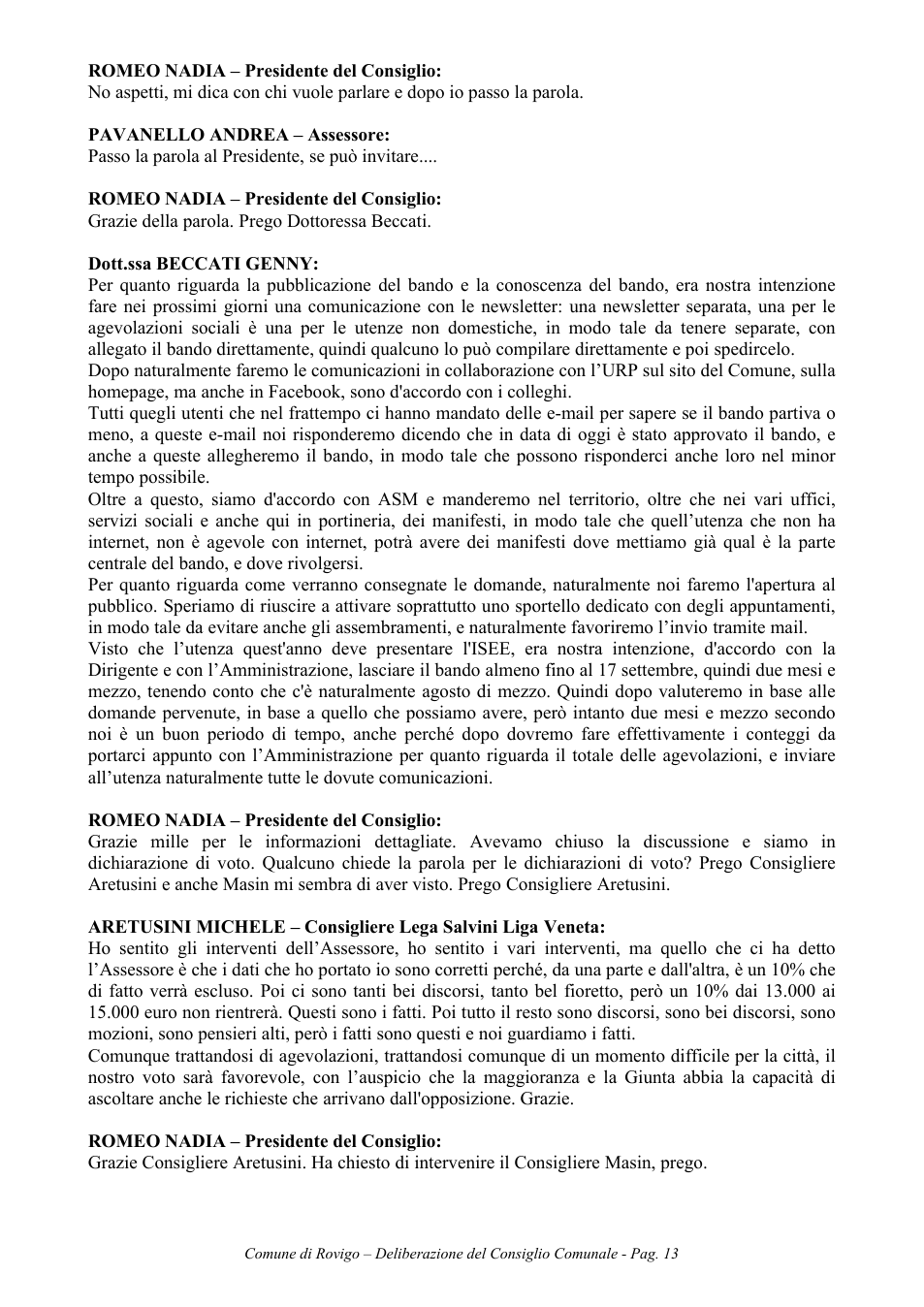 ROMEO NADIA – Presidente del Consiglio:
No aspetti, mi dica con chi vuole parlare e dopo io passo la parola.

PAVANELLO ANDREA – Assessore:
Passo la parola al Presidente, se può invitare....

ROMEO NADIA – Presidente del Consiglio:
Grazie della parola. Prego Dottoressa Beccati.

Dott.ssa BECCATI GENNY:
Per quanto riguarda la pubblicazione del bando e la conoscenza del bando, era nostra intenzione fare nei prossimi giorni una comunicazione con le newsletter: una newsletter separata, una per le agevolazioni sociali è una per le utenze non domestiche, in modo tale da tenere separate, con allegato il bando direttamente, quindi qualcuno lo può compilare direttamente e poi spedircelo.
Dopo naturalmente faremo le comunicazioni in collaborazione con l'URP sul sito del Comune, sulla homepage, ma anche in Facebook, sono d'accordo con i colleghi.
Tutti quegli utenti che nel frattempo ci hanno mandato delle e-mail per sapere se il bando partiva o meno, a queste e-mail noi risponderemo dicendo che in data di oggi è stato approvato il bando, e anche a queste allegheremo il bando, in modo tale che possono risponderci anche loro nel minor tempo possibile.
Oltre a questo, siamo d'accordo con ASM e manderemo nel territorio, oltre che nei vari uffici, servizi sociali e anche qui in portineria, dei manifesti, in modo tale che quell'utenza che non ha internet, non è agevole con internet, potrà avere dei manifesti dove mettiamo già qual è la parte centrale del bando, e dove rivolgersi.
Per quanto riguarda come verranno consegnate le domande, naturalmente noi faremo l'apertura al pubblico. Speriamo di riuscire a attivare soprattutto uno sportello dedicato con degli appuntamenti, in modo tale da evitare anche gli assembramenti, e naturalmente favoriremo l'invio tramite mail.
Visto che l'utenza quest'anno deve presentare l'ISEE, era nostra intenzione, d'accordo con la Dirigente e con l'Amministrazione, lasciare il bando almeno fino al 17 settembre, quindi due mesi e mezzo, tenendo conto che c'è naturalmente agosto di mezzo. Quindi dopo valuteremo in base alle domande pervenute, in base a quello che possiamo avere, però intanto due mesi e mezzo secondo noi è un buon periodo di tempo, anche perché dopo dovremo fare effettivamente i conteggi da portarci appunto con l'Amministrazione per quanto riguarda il totale delle agevolazioni, e inviare all'utenza naturalmente tutte le dovute comunicazioni.

ROMEO NADIA – Presidente del Consiglio:
Grazie mille per le informazioni dettagliate. Avevamo chiuso la discussione e siamo in dichiarazione di voto. Qualcuno chiede la parola per le dichiarazioni di voto? Prego Consigliere Aretusini e anche Masin mi sembra di aver visto. Prego Consigliere Aretusini.

ARETUSINI MICHELE – Consigliere Lega Salvini Liga Veneta:
Ho sentito gli interventi dell'Assessore, ho sentito i vari interventi, ma quello che ci ha detto l'Assessore è che i dati che ho portato io sono corretti perché, da una parte e dall'altra, è un 10% che di fatto verrà escluso. Poi ci sono tanti bei discorsi, tanto bel fioretto, però un 10% dai 13.000 ai 15.000 euro non rientrerà. Questi sono i fatti. Poi tutto il resto sono discorsi, sono bei discorsi, sono mozioni, sono pensieri alti, però i fatti sono questi e noi guardiamo i fatti.
Comunque trattandosi di agevolazioni, trattandosi comunque di un momento difficile per la città, il nostro voto sarà favorevole, con l'auspicio che la maggioranza e la Giunta abbia la capacità di ascoltare anche le richieste che arrivano dall'opposizione. Grazie.

ROMEO NADIA – Presidente del Consiglio:
Grazie Consigliere Aretusini. Ha chiesto di intervenire il Consigliere Masin, prego.

Comune di Rovigo – Deliberazione del Consiglio Comunale - Pag. 13